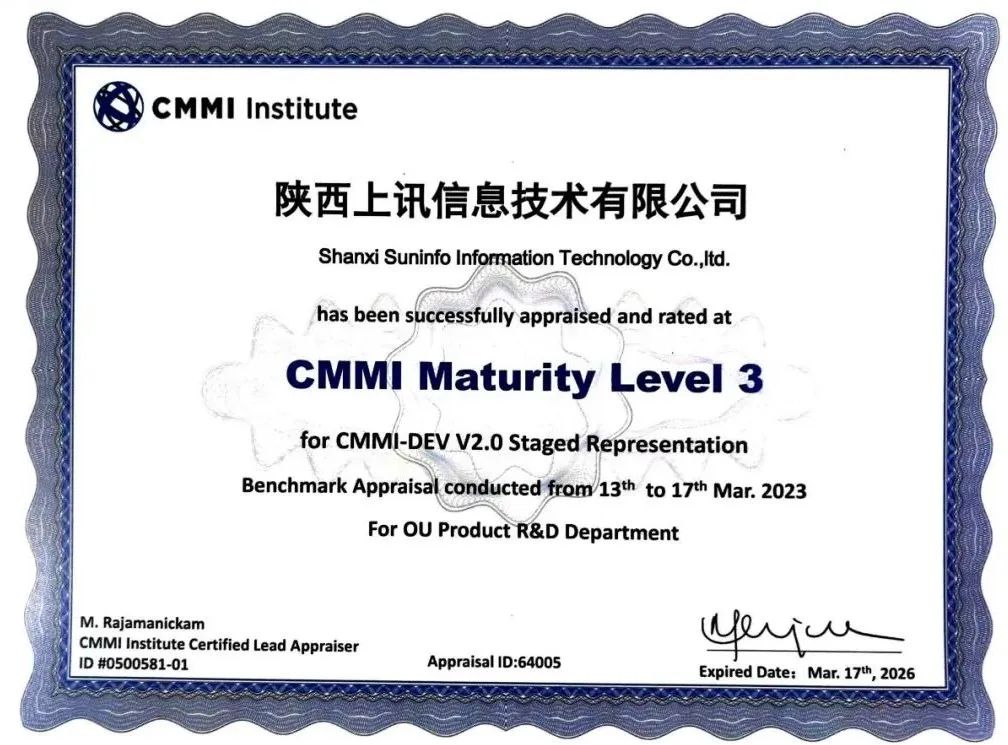 CMMI Institute

陕西上讯信息技术有限公司

Shanxi Suninfo Information Technology Co.,ltd.

has been successfully appraised and rated at

CMMI Maturity Level 3

for CMMI-DEV V2.0 Staged Representation

Benchmark Appraisal conducted from 13th to 17th Mar. 2023

For OU Product R&D Department

M. Rajamanickam
CMMI Institute Certified Lead Appraiser
ID #0500581-01

Appraisal ID:64005

Expired Date: Mar. 17th, 2026